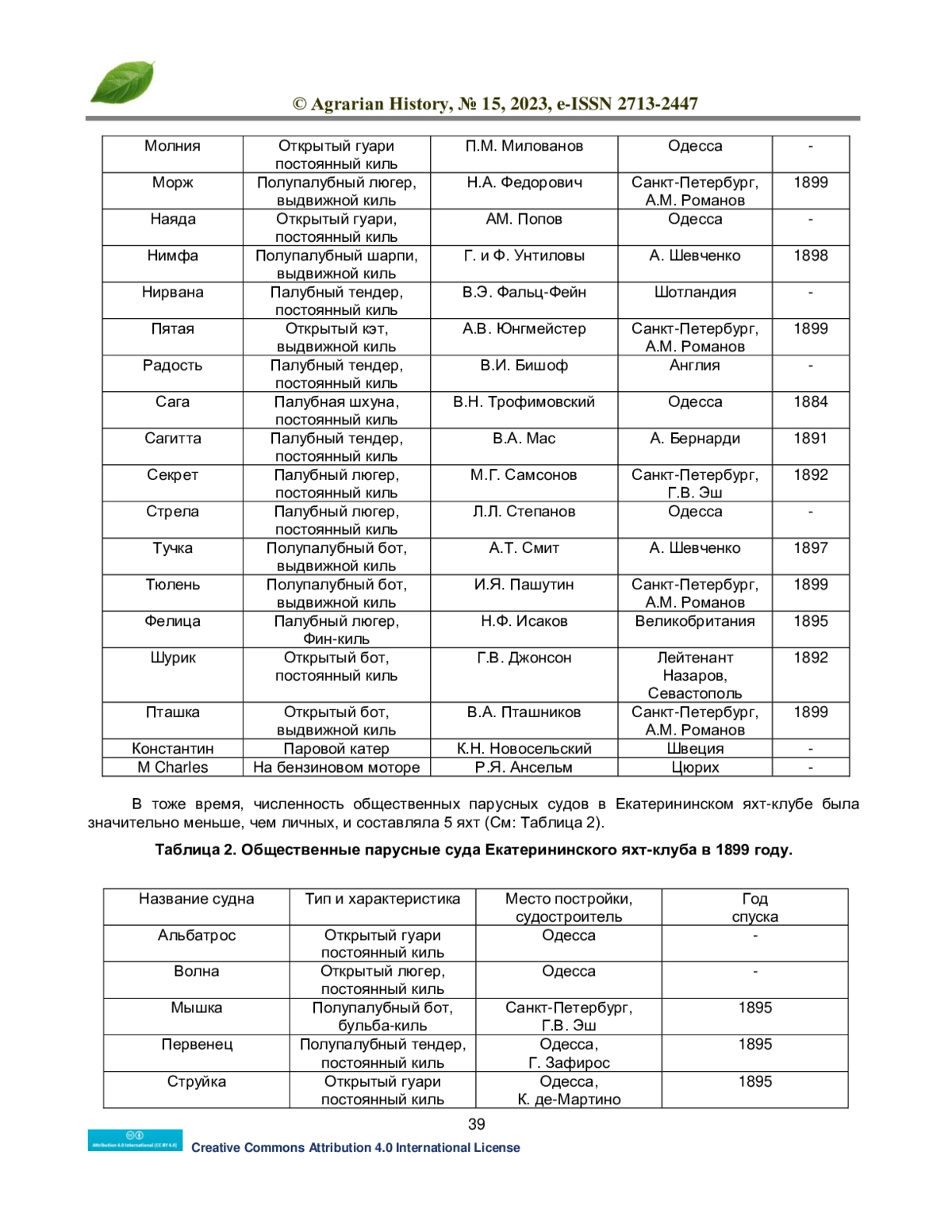 © Agrarian History, № 15, 2023, e-ISSN 2713-2447

| Молния | Открытый гуари постоянный киль | П.М. Милованов | Одесса | - |
|---|---|---|---|---|
| Морж | Полупалубный люгер, выдвижной киль | Н.А. Федорович | Санкт-Петербург, А.М. Романов | 1899 |
| Наяда | Открытый гуари, постоянный киль | АМ. Попов | Одесса | - |
| Нимфа | Полупалубный шарпи, выдвижной киль | Г. и Ф. Унтиловы | А. Шевченко | 1898 |
| Нирвана | Палубный тендер, постоянный киль | В.Э. Фальц-Фейн | Шотландия | - |
| Пятая | Открытый кэт, выдвижной киль | А.В. Юнгмейстер | Санкт-Петербург, А.М. Романов | 1899 |
| Радость | Палубный тендер, постоянный киль | В.И. Бишоф | Англия | - |
| Сага | Палубная шхуна, постоянный киль | В.Н. Трофимовский | Одесса | 1884 |
| Сагитта | Палубный тендер, постоянный киль | В.А. Мас | А. Бернарди | 1891 |
| Секрет | Палубный люгер, постоянный киль | М.Г. Самсонов | Санкт-Петербург, Г.В. Эш | 1892 |
| Стрела | Палубный люгер, постоянный киль | Л.Л. Степанов | Одесса | - |
| Тучка | Полупалубный бот, выдвижной киль | А.Т. Смит | А. Шевченко | 1897 |
| Тюлень | Полупалубный бот, выдвижной киль | И.Я. Пашутин | Санкт-Петербург, А.М. Романов | 1899 |
| Фелица | Палубный люгер, Фин-киль | Н.Ф. Исаков | Великобритания | 1895 |
| Шурик | Открытый бот, постоянный киль | Г.В. Джонсон | Лейтенант Назаров, Севастополь | 1892 |
| Пташка | Открытый бот, выдвижной киль | В.А. Пташников | Санкт-Петербург, А.М. Романов | 1899 |
| Константин | Паровой катер | К.Н. Новосельский | Швеция | - |
| M Charles | На бензиновом моторе | Р.Я. Ансельм | Цюрих | - |

В тоже время, численность общественных парусных судов в Екатерининском яхт-клубе была значительно меньше, чем личных, и составляла 5 яхт (См: Таблица 2).

Таблица 2. Общественные парусные суда Екатерининского яхт-клуба в 1899 году.

| Название судна | Тип и характеристика | Место постройки, судостроитель | Год спуска |
|---|---|---|---|
| Альбатрос | Открытый гуари постоянный киль | Одесса | - |
| Волна | Открытый люгер, постоянный киль | Одесса | - |
| Мышка | Полупалубный бот, бульба-киль | Санкт-Петербург, Г.В. Эш | 1895 |
| Первенец | Полупалубный тендер, постоянный киль | Одесса, Г. Зафирос | 1895 |
| Струйка | Открытый гуари постоянный киль | Одесса, К. де-Мартино | 1895 |

39

Attribution 4.0 International (CC BY 4.0)
Creative Commons Attribution 4.0 International License